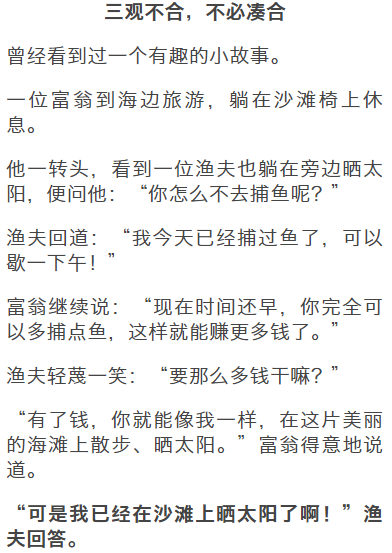 三观不合，不必凑合

曾经看到过一个有趣的小故事。

一位富翁到海边旅游，躺在沙滩椅上休息。

他一转头，看到一位渔夫也躺在旁边晒太阳，便问他：“你怎么不去捕鱼呢？”

渔夫回道：“我今天已经捕过鱼了，可以歇一下午！”

富翁继续说：“现在时间还早，你完全可以多捕点鱼，这样就能赚更多钱了。”

渔夫轻蔑一笑：“要那么多钱干嘛？”

“有了钱，你就能像我一样，在这片美丽的海滩上散步、晒太阳。”富翁得意地说道。

“可是我已经在沙滩上晒太阳了啊！”渔夫回答。